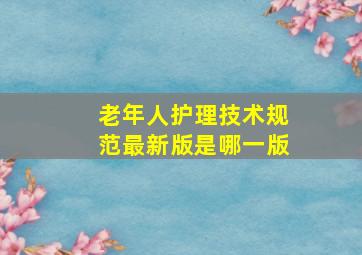 老年人护理技术规范最新版是哪一版